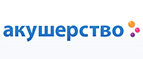 акушерство